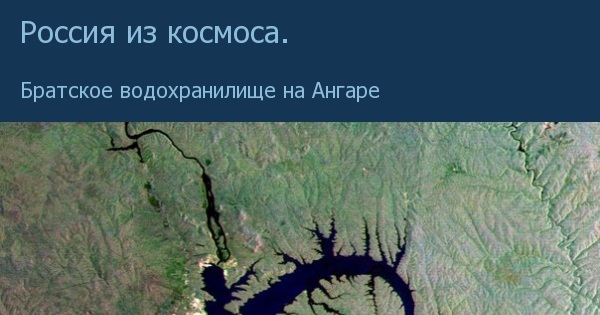 Россия из космоса.

Братское водохранилище на Ангаре